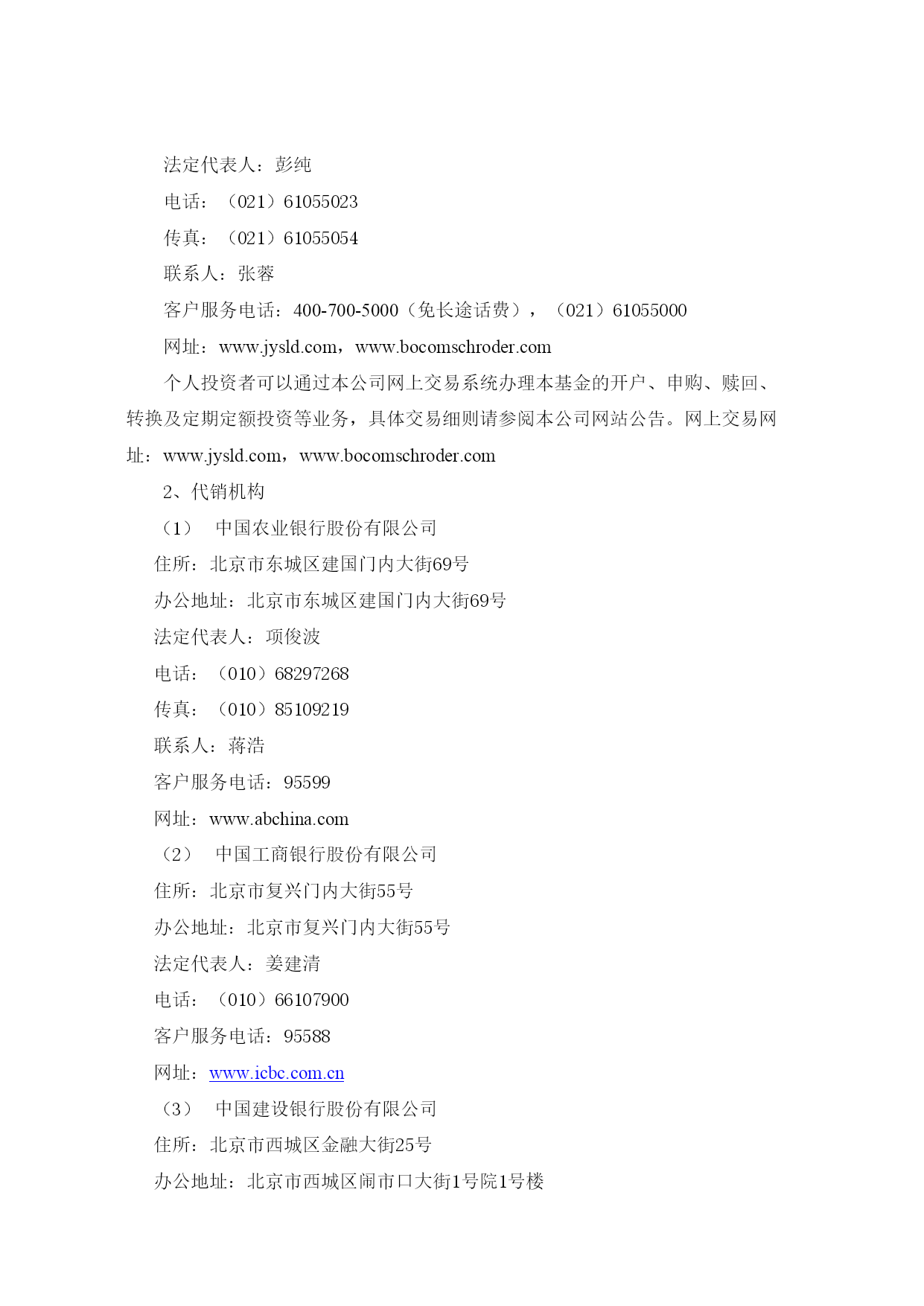 法定代表人：彭纯

电话：（021）61055023

传真：（021）61055054

联系人：张蓉

客户服务电话：400-700-5000（免长途话费），（021）61055000

网址：www.jysld.com，www.bocomschroder.com

个人投资者可以通过本公司网上交易系统办理本基金的开户、申购、赎回、转换及定期定额投资等业务，具体交易细则请参阅本公司网站公告。网上交易网址：www.jysld.com，www.bocomschroder.com

2、代销机构

（1） 中国农业银行股份有限公司

住所：北京市东城区建国门内大街69号

办公地址：北京市东城区建国门内大街69号

法定代表人：项俊波

电话：（010）68297268

传真：（010）85109219

联系人：蒋浩

客户服务电话：95599

网址：www.abchina.com

（2） 中国工商银行股份有限公司

住所：北京市复兴门内大街55号

办公地址：北京市复兴门内大街55号

法定代表人：姜建清

电话：（010）66107900

客户服务电话：95588

网址：www.icbc.com.cn

（3） 中国建设银行股份有限公司

住所：北京市西城区金融大街25号

办公地址：北京市西城区闹市口大街1号院1号楼